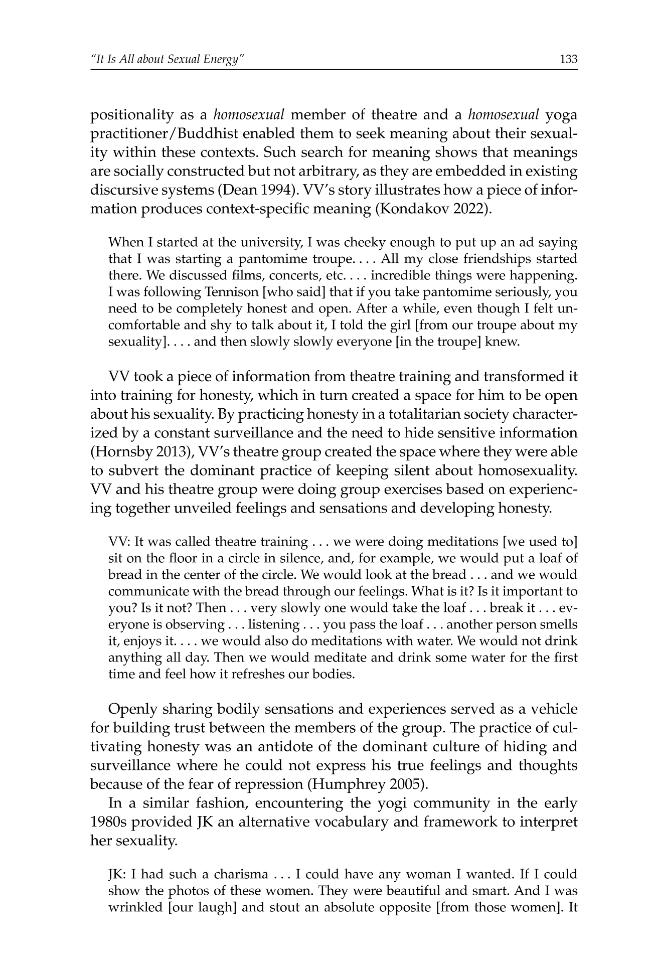 "It Is All about Sexual Energy"

133

positionality as a homosexual member of theatre and a homosexual yoga practitioner/Buddhist enabled them to seek meaning about their sexuality within these contexts. Such search for meaning shows that meanings are socially constructed but not arbitrary, as they are embedded in existing discursive systems (Dean 1994). VV's story illustrates how a piece of information produces context-specific meaning (Kondakov 2022).

When I started at the university, I was cheeky enough to put up an ad saying that I was starting a pantomime troupe. . . . All my close friendships started there. We discussed films, concerts, etc. . . . incredible things were happening. I was following Tennison [who said] that if you take pantomime seriously, you need to be completely honest and open. After a while, even though I felt uncomfortable and shy to talk about it, I told the girl [from our troupe about my sexuality]. . . . and then slowly slowly everyone [in the troupe] knew.

VV took a piece of information from theatre training and transformed it into training for honesty, which in turn created a space for him to be open about his sexuality. By practicing honesty in a totalitarian society characterized by a constant surveillance and the need to hide sensitive information (Hornsby 2013), VV's theatre group created the space where they were able to subvert the dominant practice of keeping silent about homosexuality. VV and his theatre group were doing group exercises based on experiencing together unveiled feelings and sensations and developing honesty.

VV: It was called theatre training . . . we were doing meditations [we used to] sit on the floor in a circle in silence, and, for example, we would put a loaf of bread in the center of the circle. We would look at the bread . . . and we would communicate with the bread through our feelings. What is it? Is it important to you? Is it not? Then . . . very slowly one would take the loaf . . . break it . . . everyone is observing . . . listening . . . you pass the loaf . . . another person smells it, enjoys it. . . . we would also do meditations with water. We would not drink anything all day. Then we would meditate and drink some water for the first time and feel how it refreshes our bodies.

Openly sharing bodily sensations and experiences served as a vehicle for building trust between the members of the group. The practice of cultivating honesty was an antidote of the dominant culture of hiding and surveillance where he could not express his true feelings and thoughts because of the fear of repression (Humphrey 2005).

In a similar fashion, encountering the yogi community in the early 1980s provided JK an alternative vocabulary and framework to interpret her sexuality.

JK: I had such a charisma . . . I could have any woman I wanted. If I could show the photos of these women. They were beautiful and smart. And I was wrinkled [our laugh] and stout an absolute opposite [from those women]. It